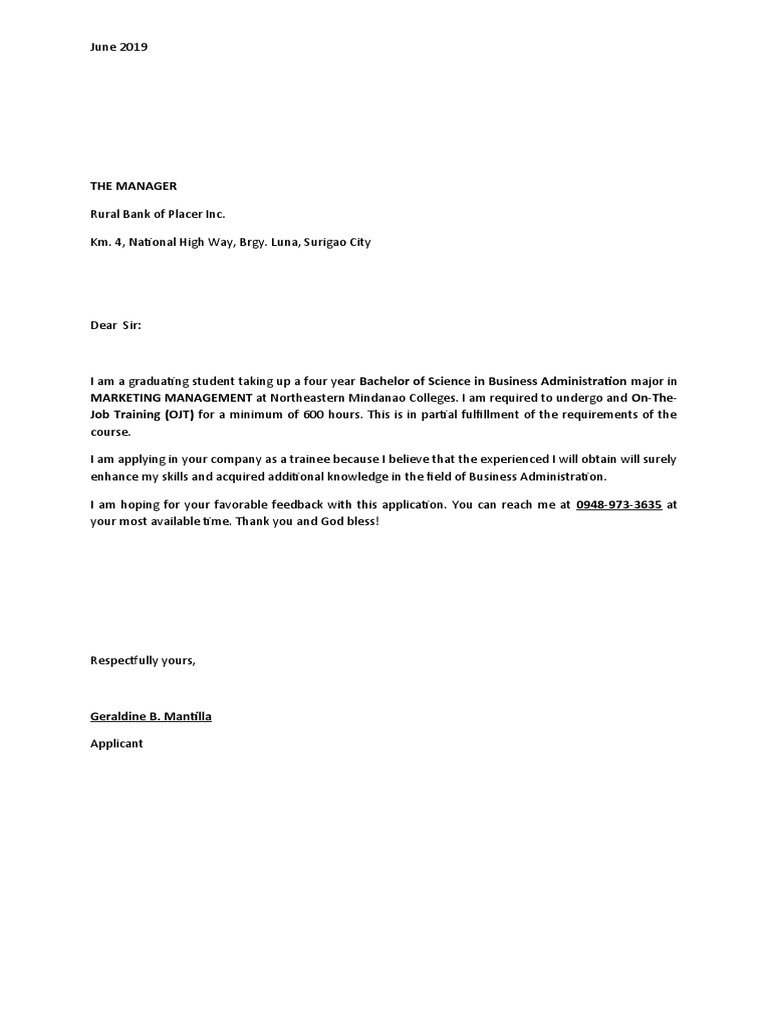 June 2019

THE MANAGER

Rural Bank of Placer Inc.

Km. 4, National High Way, Brgy. Luna, Surigao City

Dear Sir:

I am a graduating student taking up a four year Bachelor of Science in Business Administration major in MARKETING MANAGEMENT at Northeastern Mindanao Colleges. I am required to undergo and On-The-Job Training (OJT) for a minimum of 600 hours. This is in partial fulfillment of the requirements of the course.

I am applying in your company as a trainee because I believe that the experienced I will obtain will surely enhance my skills and acquired additional knowledge in the field of Business Administration.

I am hoping for your favorable feedback with this application. You can reach me at 0948-973-3635 at your most available time. Thank you and God bless!

Respectfully yours,

Geraldine B. Mantilla

Applicant